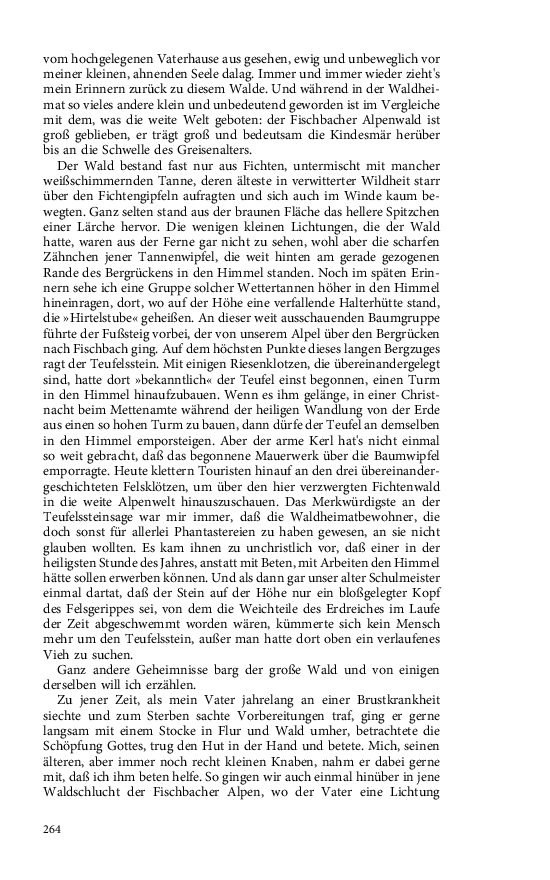 vom hochgelegenen Vaterhause aus gesehen, ewig und unbeweglich vor meiner kleinen, ahnenden Seele dalag. Immer und immer wieder zieht's mein Erinnern zurück zu diesem Walde. Und während in der Waldheimat so vieles andere klein und unbedeutend geworden ist im Vergleiche mit dem, was die weite Welt geboten: der Fischbacher Alpenwald ist groß geblieben, er trägt groß und bedeutsam die Kindesmär herüber bis an die Schwelle des Greisenalters.

Der Wald bestand fast nur aus Fichten, untermischt mit mancher weißschimmernden Tanne, deren älteste in verwitterter Wildheit starr über den Fichtengipfeln aufragten und sich auch im Winde kaum bewegten. Ganz selten stand aus der braunen Fläche das hellere Spitzchen einer Lärche hervor. Die wenigen kleinen Lichtungen, die der Wald hatte, waren aus der Ferne gar nicht zu sehen, wohl aber die scharfen Zähnchen jener Tannenwipfel, die weit hinten am gerade gezogenen Rande des Bergrückens in den Himmel standen. Noch im späten Erinnern sehe ich eine Gruppe solcher Wettertannen höher in den Himmel hineinragen, dort, wo auf der Höhe eine verfallende Halterhütte stand, die »Hirtelstube« geheißen. An dieser weit ausschauenden Baumgruppe führte der Fußsteig vorbei, der von unserem Alpel über den Bergrücken nach Fischbach ging. Auf dem höchsten Punkte dieses langen Bergzuges ragt der Teufelsstein. Mit einigen Riesenklotzen, die übereinandergelegt sind, hatte dort »bekanntlich« der Teufel einst begonnen, einen Turm in den Himmel hinaufzubauen. Wenn es ihm gelänge, in einer Christnacht beim Mettenamte während der heiligen Wandlung von der Erde aus einen so hohen Turm zu bauen, dann dürfe der Teufel an demselben in den Himmel emporsteigen. Aber der arme Kerl hat's nicht einmal so weit gebracht, daß das begonnene Mauerwerk über die Baumwipfel emporragte. Heute klettern Touristen hinauf an den drei übereinandergeschichteten Felsklötzen, um über den hier verzwergten Fichtenwald in die weite Alpenwelt hinauszuschauen. Das Merkwürdigste an der Teufelssteinsage war mir immer, daß die Waldheimatbewohner, die doch sonst für allerlei Phantastereien zu haben gewesen, an sie nicht glauben wollten. Es kam ihnen zu unchristlich vor, daß einer in der heiligsten Stunde des Jahres, anstatt mit Beten, mit Arbeiten den Himmel hätte sollen erwerben können. Und als dann gar unser alter Schulmeister einmal dartat, daß der Stein auf der Höhe nur ein bloßgelegter Kopf des Felsgerippes sei, von dem die Weichteile des Erdreiches im Laufe der Zeit abgeschwemmt worden wären, kümmerte sich kein Mensch mehr um den Teufelsstein, außer man hatte dort oben ein verlaufenes Vieh zu suchen.

Ganz andere Geheimnisse barg der große Wald und von einigen derselben will ich erzählen.

Zu jener Zeit, als mein Vater jahrelang an einer Brustkrankheit siechte und zum Sterben sachte Vorbereitungen traf, ging er gerne langsam mit einem Stocke in Flur und Wald umher, betrachtete die Schöpfung Gottes, trug den Hut in der Hand und betete. Mich, seinen älteren, aber immer noch recht kleinen Knaben, nahm er dabei gerne mit, daß ich ihm beten helfe. So gingen wir auch einmal hinüber in jene Waldschlucht der Fischbacher Alpen, wo der Vater eine Lichtung

264